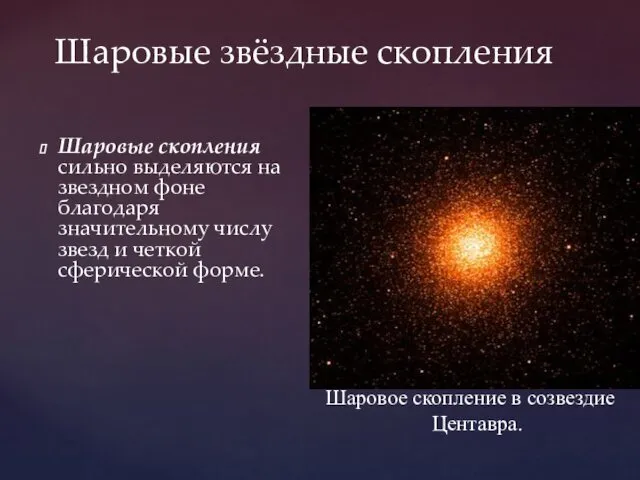 Шаровые звёздные скопления

Шаровые скопления сильно выделяются на звездном фоне благодаря значительному числу звезд и четкой сферической форме.

Шаровое скопление в созвездие Центавра.